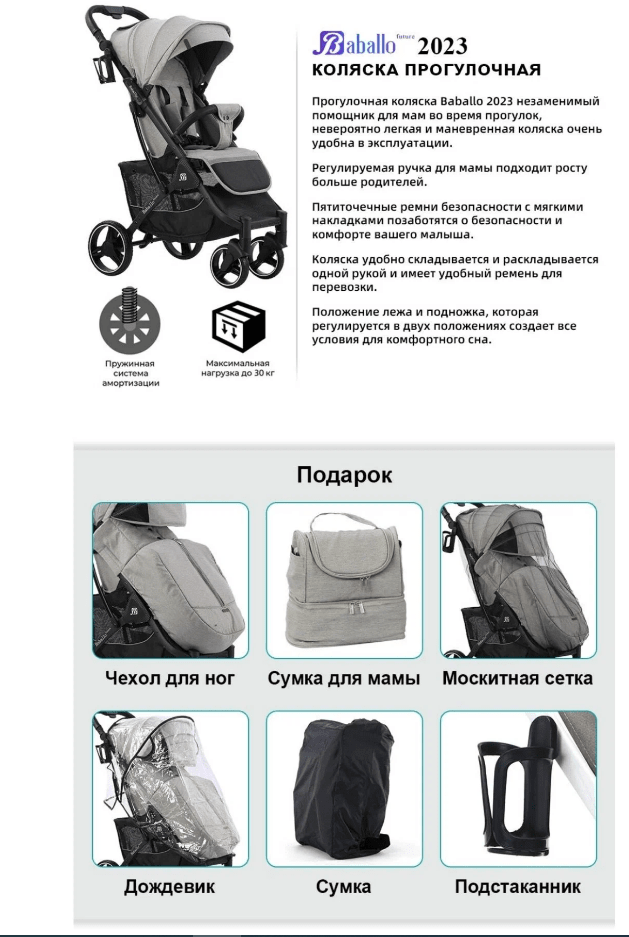 Baballo future 2023
КОЛЯСКА ПРОГУЛОЧНАЯ

Прогулочная коляска Baballo 2023 незаменимый помощник для мам во время прогулок, невероятно легкая и маневренная коляска очень удобна в эксплуатации.

Регулируемая ручка для мамы подходит росту больше родителей.

Пятиточечные ремни безопасности с мягкими накладками позаботятся о безопасности и комфорте вашего малыша.

Коляска удобно складывается и раскладывается одной рукой и имеет удобный ремень для перевозки.

Положение лежа и подножка, которая регулируется в двух положениях создает все условия для комфортного сна.

Пружинная система амортизации

Максимальная нагрузка до 30 кг

Подарок

Чехол для ног

Сумка для мамы

Москитная сетка

Дождевик

Сумка

Подстаканник